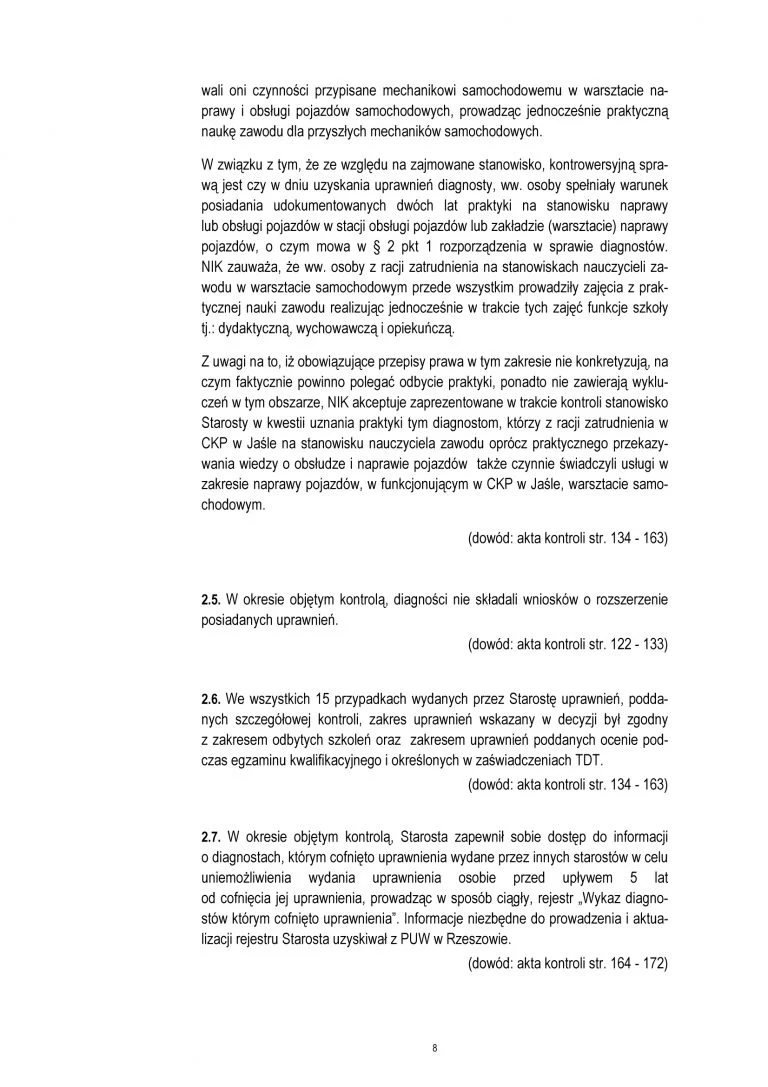 wali oni czynności przypisane mechanikowi samochodowemu w warsztacie naprawy i obsługi pojazdów samochodowych, prowadząc jednocześnie praktyczną naukę zawodu dla przyszłych mechaników samochodowych.

W związku z tym, że ze względu na zajmowane stanowisko, kontrowersyjną sprawą jest czy w dniu uzyskania uprawnień diagnosty, ww. osoby spełniały warunek posiadania udokumentowanych dwóch lat praktyki na stanowisku naprawy lub obsługi pojazdów w stacji obsługi pojazdów lub zakładzie (warsztacie) naprawy pojazdów, o czym mowa w § 2 pkt 1 rozporządzenia w sprawie diagnostów. NIK zauważa, że ww. osoby z racji zatrudnienia na stanowiskach nauczycieli zawodu w warsztacie samochodowym przede wszystkim prowadziły zajęcia z praktycznej nauki zawodu realizując jednocześnie w trakcie tych zajęć funkcje szkoły tj.: dydaktyczną, wychowawczą i opiekuńczą.

Z uwagi na to, iż obowiązujące przepisy prawa w tym zakresie nie konkretyzują, na czym faktycznie powinno polegać odbycie praktyki, ponadto nie zawierają wykluczeń w tym obszarze, NIK akceptuje zaprezentowane w trakcie kontroli stanowisko Starosty w kwestii uznania praktyki tym diagnostom, którzy z racji zatrudnienia w CKP w Jaśle na stanowisku nauczyciela zawodu oprócz praktycznego przekazywania wiedzy o obsłudze i naprawie pojazdów także czynnie świadczyli usługi w zakresie naprawy pojazdów, w funkcjonującym w CKP w Jaśle, warsztacie samochodowym.

(dowód: akta kontroli str. 134 - 163)

2.5. W okresie objętym kontrolą, diagności nie składali wniosków o rozszerzenie posiadanych uprawnień.

(dowód: akta kontroli str. 122 - 133)

2.6. We wszystkich 15 przypadkach wydanych przez Starostę uprawnień, poddanych szczegółowej kontroli, zakres uprawnień wskazany w decyzji był zgodny z zakresem odbytych szkoleń oraz zakresem uprawnień poddanych ocenie podczas egzaminu kwalifikacyjnego i określonych w zaświadczeniach TDT.

(dowód: akta kontroli str. 134 - 163)

2.7. W okresie objętym kontrolą, Starosta zapewnił sobie dostęp do informacji o diagnostach, którym cofnięto uprawnienia wydane przez innych starostów w celu uniemożliwienia wydania uprawnienia osobie przed upływem 5 lat od cofnięcia jej uprawnienia, prowadząc w sposób ciągły, rejestr „Wykaz diagnostów którym cofnięto uprawnienia". Informacje niezbędne do prowadzenia i aktualizacji rejestru Starosta uzyskiwał z PUW w Rzeszowie.

(dowód: akta kontroli str. 164 - 172)

8